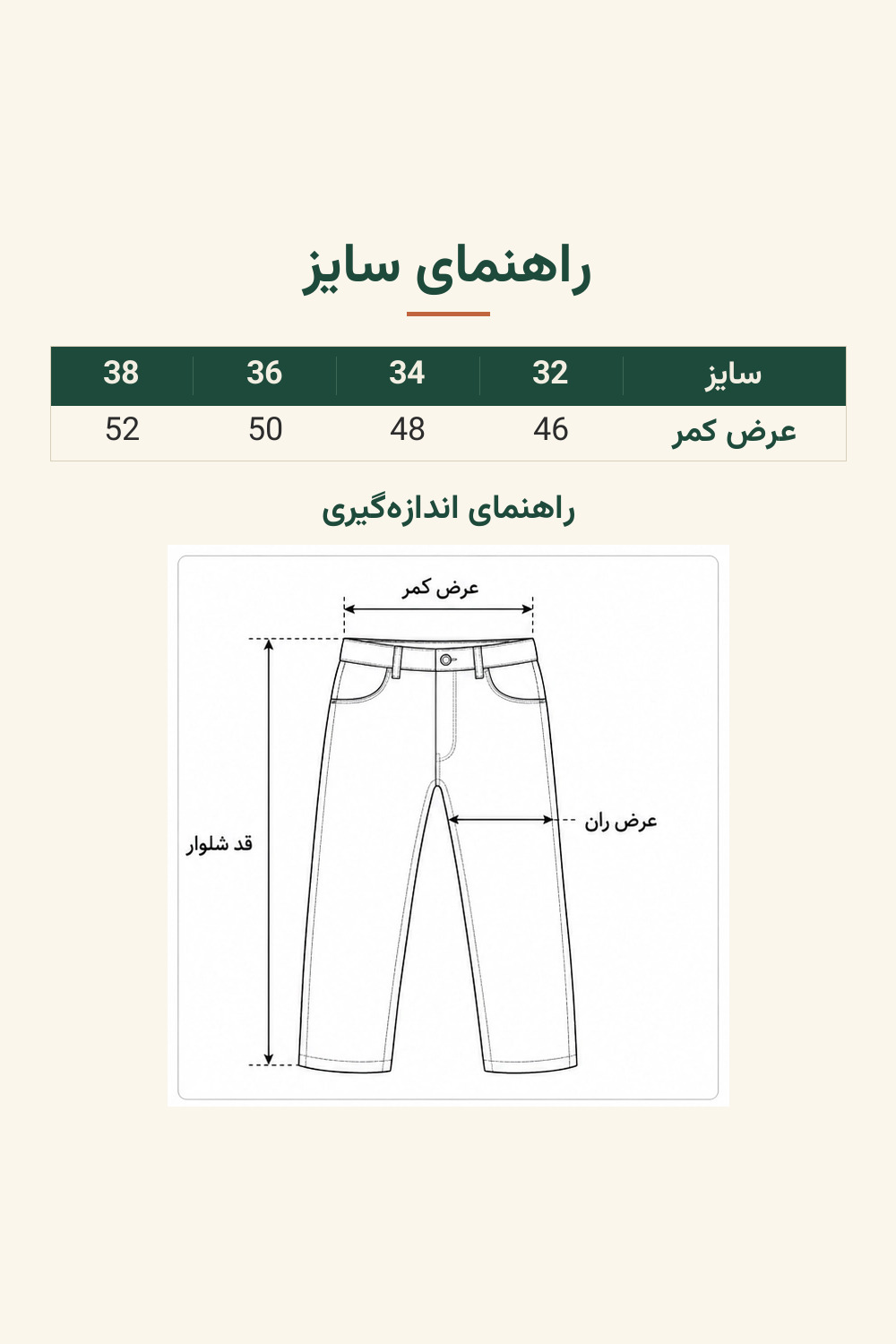 راهنمای سایز

| سایز | 32 | 34 | 36 | 38 |
|---|---|---|---|---|
| عرض کمر | 46 | 48 | 50 | 52 |

راهنمای اندازه‌گیری

عرض کمر

عرض ران

قد شلوار